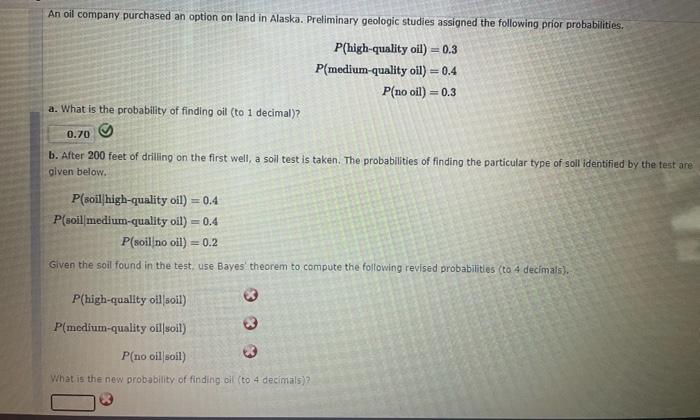 An oil company purchased an option on land in Alaska. Preliminary geologic studies assigned the following prior probabilities.

$P(\text{high-quality oil}) = 0.3$

$P(\text{medium-quality oil}) = 0.4$

$P(\text{no oil}) = 0.3$

a. What is the probability of finding oil (to 1 decimal)?

0.70

b. After 200 feet of drilling on the first well, a soil test is taken. The probabilities of finding the particular type of soil identified by the test are given below.

$P(\text{soil}|\text{high-quality oil}) = 0.4$

$P(\text{soil}|\text{medium-quality oil}) = 0.4$

$P(\text{soil}|\text{no oil}) = 0.2$

Given the soil found in the test, use Bayes' theorem to compute the following revised probabilities (to 4 decimals).

$P(\text{high-quality oil}|\text{soil})$

$P(\text{medium-quality oil}|\text{soil})$

$P(\text{no oil}|\text{soil})$

What is the new probability of finding oil (to 4 decimals)?